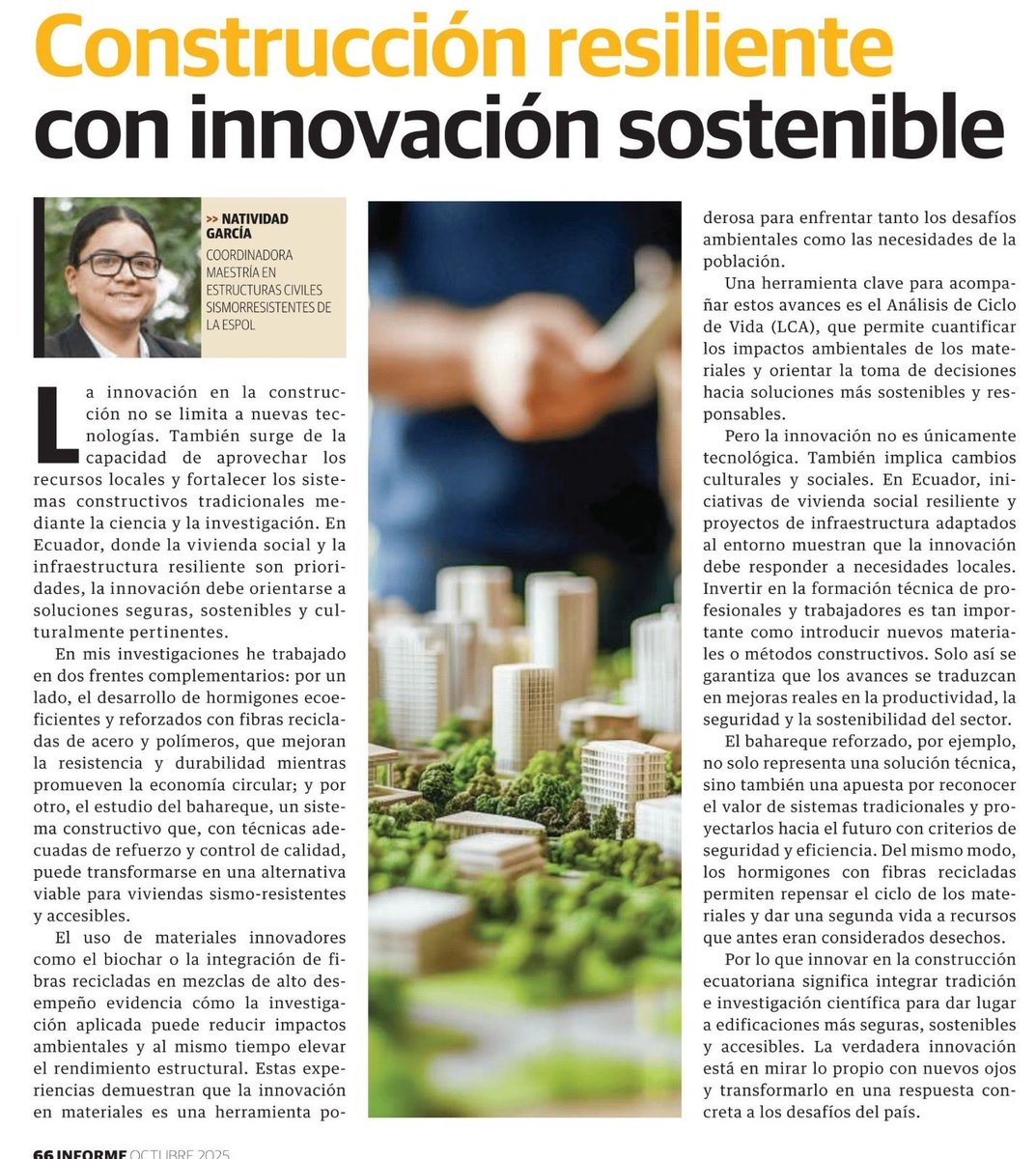 Construcción resiliente con innovación sostenible

>> NATIVIDAD GARCÍA
COORDINADORA MAESTRÍA EN ESTRUCTURAS CIVILES SISMORRESISTENTES DE LA ESPOL

La innovación en la construcción no se limita a nuevas tecnologías. También surge de la capacidad de aprovechar los recursos locales y fortalecer los sistemas constructivos tradicionales mediante la ciencia y la investigación. En Ecuador, donde la vivienda social y la infraestructura resiliente son prioridades, la innovación debe orientarse a soluciones seguras, sostenibles y culturalmente pertinentes.

En mis investigaciones he trabajado en dos frentes complementarios: por un lado, el desarrollo de hormigones ecoeficientes y reforzados con fibras recicladas de acero y polímeros, que mejoran la resistencia y durabilidad mientras promueven la economía circular; y por otro, el estudio del bahareque, un sistema constructivo que, con técnicas adecuadas de refuerzo y control de calidad, puede transformarse en una alternativa viable para viviendas sismo-resistentes y accesibles.

El uso de materiales innovadores como el biochar o la integración de fibras recicladas en mezclas de alto desempeño evidencia cómo la investigación aplicada puede reducir impactos ambientales y al mismo tiempo elevar el rendimiento estructural. Estas experiencias demuestran que la innovación en materiales es una herramienta poderosa para enfrentar tanto los desafíos ambientales como las necesidades de la población.

Una herramienta clave para acompañar estos avances es el Análisis de Ciclo de Vida (LCA), que permite cuantificar los impactos ambientales de los materiales y orientar la toma de decisiones hacia soluciones más sostenibles y responsables.

Pero la innovación no es únicamente tecnológica. También implica cambios culturales y sociales. En Ecuador, iniciativas de vivienda social resiliente y proyectos de infraestructura adaptados al entorno muestran que la innovación debe responder a necesidades locales. Invertir en la formación técnica de profesionales y trabajadores es tan importante como introducir nuevos materiales o métodos constructivos. Solo así se garantiza que los avances se traduzcan en mejoras reales en la productividad, la seguridad y la sostenibilidad del sector.

El bahareque reforzado, por ejemplo, no solo representa una solución técnica, sino también una apuesta por reconocer el valor de sistemas tradicionales y proyectarlos hacia el futuro con criterios de seguridad y eficiencia. Del mismo modo, los hormigones con fibras recicladas permiten repensar el ciclo de los materiales y dar una segunda vida a recursos que antes eran considerados desechos.

Por lo que innovar en la construcción ecuatoriana significa integrar tradición e investigación científica para dar lugar a edificaciones más seguras, sostenibles y accesibles. La verdadera innovación está en mirar lo propio con nuevos ojos y transformarlo en una respuesta concreta a los desafíos del país.

66 INFORME OCTUBRE 2025